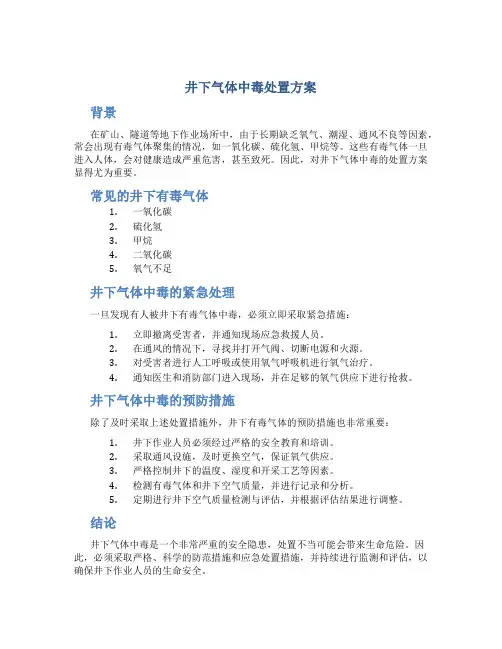 井下气体中毒处置方案

背景

在矿山、隧道等地下作业场所中，由于长期缺乏氧气、潮湿、通风不良等因素，常会出现有毒气体聚集的情况，如一氧化碳、硫化氢、甲烷等。这些有毒气体一旦进入人体，会对健康造成严重危害，甚至致死。因此，对井下气体中毒的处置方案显得尤为重要。

常见的井下有毒气体

1. 一氧化碳
2. 硫化氢
3. 甲烷
4. 二氧化碳
5. 氧气不足

井下气体中毒的紧急处理

一旦发现有人被井下有毒气体中毒，必须立即采取紧急措施：

1. 立即撤离受害者，并通知现场应急救援人员。
2. 在通风的情况下，寻找并打开气阀、切断电源和火源。
3. 对受害者进行人工呼吸或使用氧气呼吸机进行氧气治疗。
4. 通知医生和消防部门进入现场，并在足够的氧气供应下进行抢救。

井下气体中毒的预防措施

除了及时采取上述处置措施外，井下有毒气体的预防措施也非常重要：

1. 井下作业人员必须经过严格的安全教育和培训。
2. 采取通风设施，及时更换空气，保证氧气供应。
3. 严格控制井下的温度、湿度和开采工艺等因素。
4. 检测有毒气体和井下空气质量，并进行记录和分析。
5. 定期进行井下空气质量检测与评估，并根据评估结果进行调整。

结论

井下气体中毒是一个非常严重的安全隐患，处置不当可能会带来生命危险。因此，必须采取严格、科学的防范措施和应急处置措施，并持续进行监测和评估，以确保井下作业人员的生命安全。